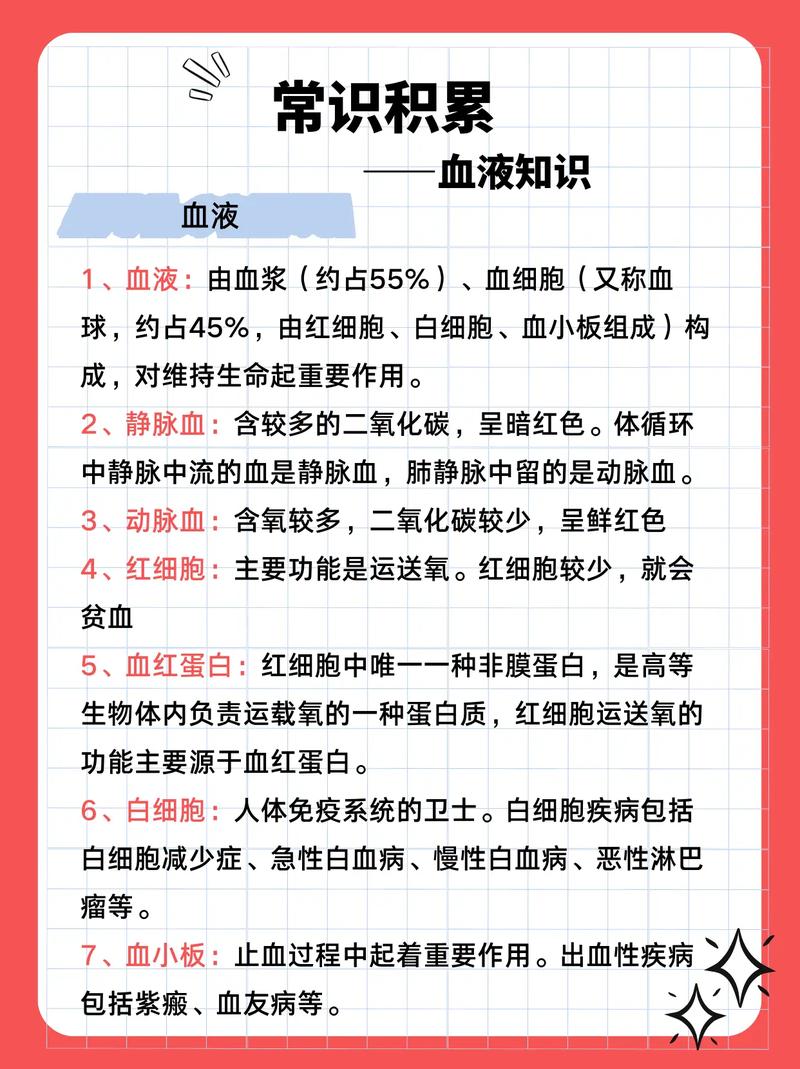 常识积累

——血液知识

血液

1、血液：由血浆（约占55%）、血细胞（又称血球，约占45%，由红细胞、白细胞、血小板组成）构成，对维持生命起重要作用。

2、静脉血：含较多的二氧化碳，呈暗红色。体循环中静脉中流的血是静脉血，肺静脉中留的是动脉血。

3、动脉血：含氧较多，二氧化碳较少，呈鲜红色

4、红细胞：主要功能是运送氧。红细胞较少，就会贫血

5、血红蛋白：红细胞中唯一一种非膜蛋白，是高等生物体内负责运载氧的一种蛋白质，红细胞运送氧的功能主要源于血红蛋白。

6、白细胞：人体免疫系统的卫士。白细胞疾病包括白细胞减少症、急性白血病、慢性白血病、恶性淋巴瘤等。

7、血小板：止血过程中起着重要作用。出血性疾病包括紫癜、血友病等。